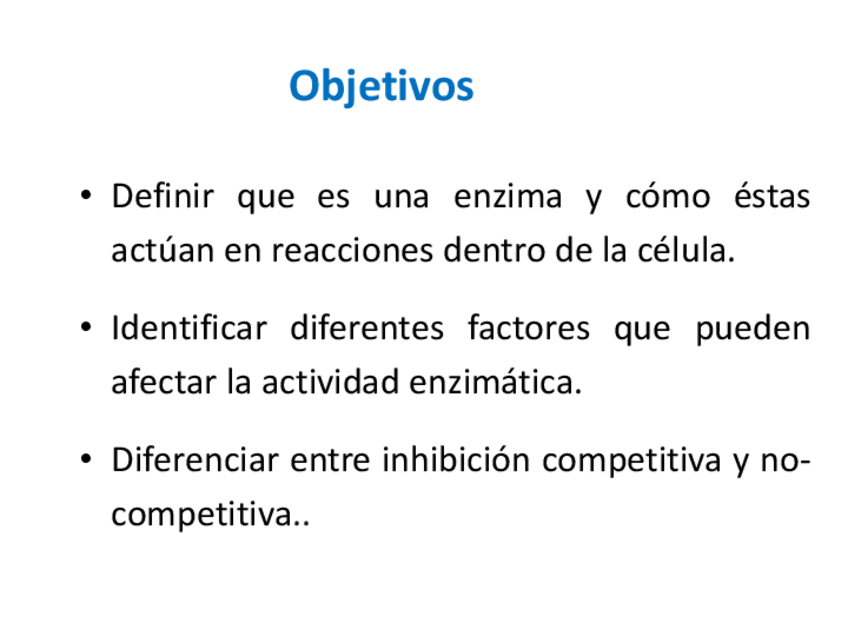 Objetivos

• Definir que es una enzima y cómo éstas actúan en reacciones dentro de la célula.

• Identificar diferentes factores que pueden afectar la actividad enzimática.

• Diferenciar entre inhibición competitiva y no-competitiva..